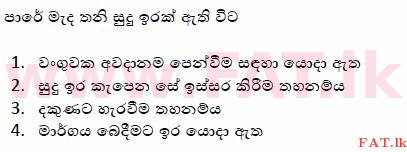 පාරේ මැද තනි සුදු ඉරක් ඇති විට

1. වංගුවක අවදානම පෙන්වීම සඳහා යොදා ඇත
2. සුදු ඉර කැපෙන සේ ඉස්සර කිරීම තහනම්ය
3. දකුණට හැරවීම තහනම්ය
4. මාර්ගය බෙදීමට ඉර යොදා ඇත

www.FAT.lk

FAT.lk